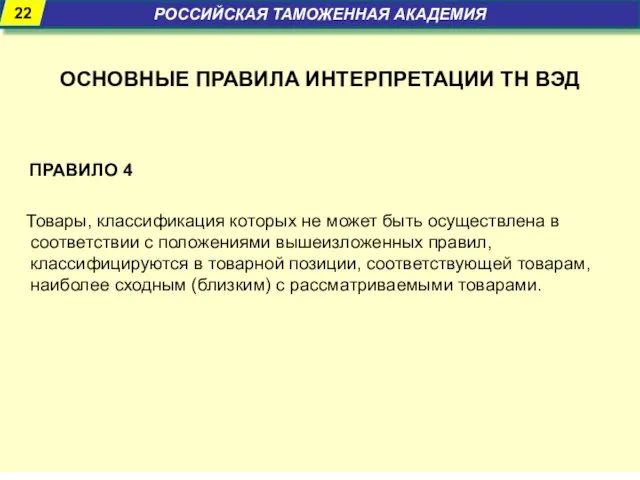 22

РОССИЙСКАЯ ТАМОЖЕННАЯ АКАДЕМИЯ

ОСНОВНЫЕ ПРАВИЛА ИНТЕРПРЕТАЦИИ ТН ВЭД

ПРАВИЛО 4

Товары, классификация которых не может быть осуществлена в соответствии с положениями вышеизложенных правил, классифицируются в товарной позиции, соответствующей товарам, наиболее сходным (близким) с рассматриваемыми товарами.